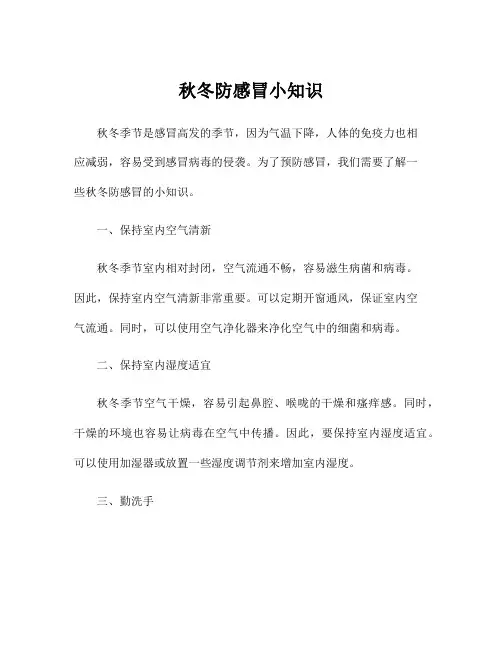 秋冬防感冒小知识

秋冬季节是感冒高发的季节，因为气温下降，人体的免疫力也相应减弱，容易受到感冒病毒的侵袭。为了预防感冒，我们需要了解一些秋冬防感冒的小知识。

一、保持室内空气清新

秋冬季节室内相对封闭，空气流通不畅，容易滋生病菌和病毒。因此，保持室内空气清新非常重要。可以定期开窗通风，保证室内空气流通。同时，可以使用空气净化器来净化空气中的细菌和病毒。

二、保持室内湿度适宜

秋冬季节空气干燥，容易引起鼻腔、喉咙的干燥和瘙痒感。同时，干燥的环境也容易让病毒在空气中传播。因此，要保持室内湿度适宜。可以使用加湿器或放置一些湿度调节剂来增加室内湿度。

三、勤洗手